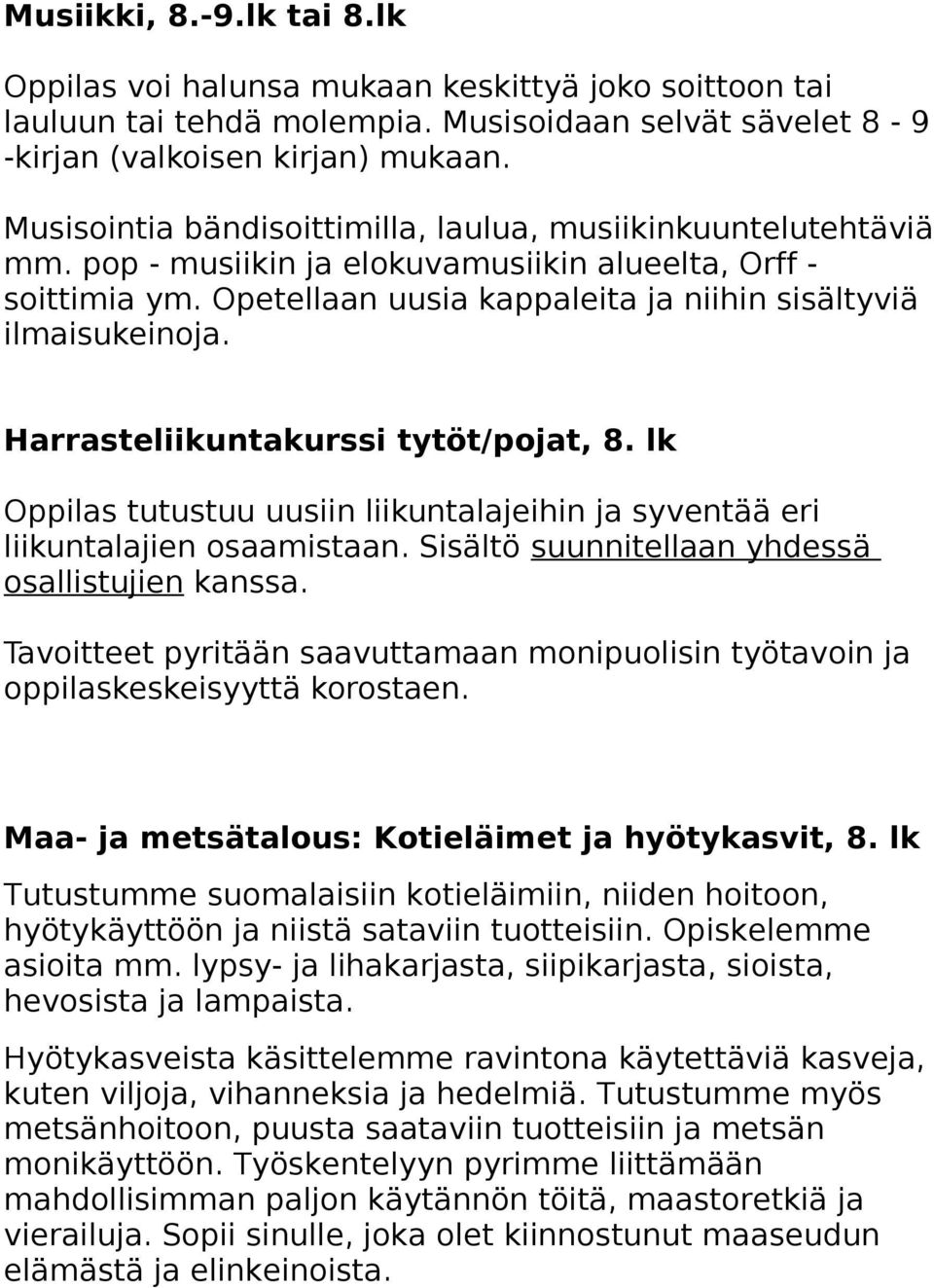 Musiikki, 8.-9.lk tai 8.lk

Oppilas voi halunsa mukaan keskittyä joko soittoon tai lauluun tai tehdä molempia. Musisoidaan selvät sävelet 8 - 9 -kirjan (valkoisen kirjan) mukaan.

Musisointia bändisoittimilla, laulua, musiikinkuuntelutehtäviä mm. pop - musiikin ja elokuvamusiikin alueelta, Orff - soittimia ym. Opetellaan uusia kappaleita ja niihin sisältyviä ilmaisukeinoja.

Harrasteliikuntakurssi tytöt/pojat, 8. lk

Oppilas tutustuu uusiin liikuntalajeihin ja syventää eri liikuntalajien osaamistaan. Sisältö suunnitellaan yhdessä osallistujien kanssa.

Tavoitteet pyritään saavuttamaan monipuolisin työtavoin ja oppilaskeskeisyyttä korostaen.

Maa- ja metsätalous: Kotieläimet ja hyötykasvit, 8. lk

Tutustumme suomalaisiin kotieläimiin, niiden hoitoon, hyötykäyttöön ja niistä sataviin tuotteisiin. Opiskelemme asioita mm. lypsy- ja lihakarjasta, siipikarjasta, sioista, hevosista ja lampaista.

Hyötykasveista käsittelemme ravintona käytettäviä kasveja, kuten viljoja, vihanneksia ja hedelmiä. Tutustumme myös metsänhoitoon, puusta saataviin tuotteisiin ja metsän monikäyttöön. Työskentelyyn pyrimme liittämään mahdollisimman paljon käytännön töitä, maastoretkiä ja vierailuja. Sopii sinulle, joka olet kiinnostunut maaseudun elämästä ja elinkeinoista.